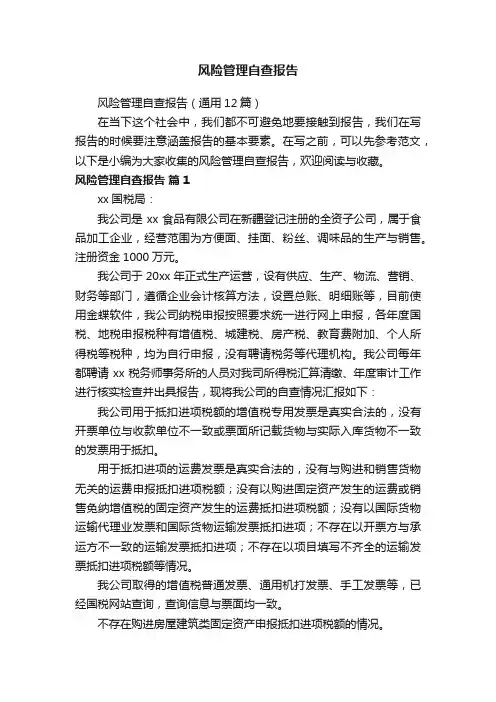 风险管理自查报告

风险管理自查报告（通用12篇）

在当下这个社会中，我们都不可避免地要接触到报告，我们在写报告的时候要注意涵盖报告的基本要素。在写之前，可以先参考范文，以下是小编为大家收集的风险管理自查报告，欢迎阅读与收藏。

风险管理自查报告 篇1

xx国税局：

我公司是xx食品有限公司在新疆登记注册的全资子公司，属于食品加工企业，经营范围为方便面、挂面、粉丝、调味品的生产与销售。注册资金1000万元。

我公司于20xx年正式生产运营，设有供应、生产、物流、营销、财务等部门，遵循企业会计核算方法，设置总账、明细账等，目前使用金蝶软件，我公司纳税申报按照要求统一进行网上申报，各年度国税、地税申报税种有增值税、城建税、房产税、教育费附加、个人所得税等税种，均为自行申报，没有聘请税务等代理机构。我公司每年都聘请xx税务师事务所的人员对我司所得税汇算清缴、年度审计工作进行核实检查并出具报告，现将我公司的自查情况汇报如下：

我公司用于抵扣进项税额的增值税专用发票是真实合法的，没有开票单位与收款单位不一致或票面所记载货物与实际入库货物不一致的发票用于抵扣。

用于抵扣进项的运费发票是真实合法的，没有与购进和销售货物无关的运费申报抵扣进项税额；没有以购进固定资产发生的运费或销售免纳增值税的固定资产发生的运费抵扣进项税额；没有以国际货物运输代理业发票和国际货物运输发票抵扣进项；不存在以开票方与承运方不一致的运输发票抵扣进项；不存在以项目填写不齐全的运输发票抵扣进项税额等情况。

我公司取得的增值税普通发票、通用机打发票、手工发票等，已经国税网站查询，查询信息与票面均一致。

不存在购进房屋建筑类固定资产申报抵扣进项税额的情况。